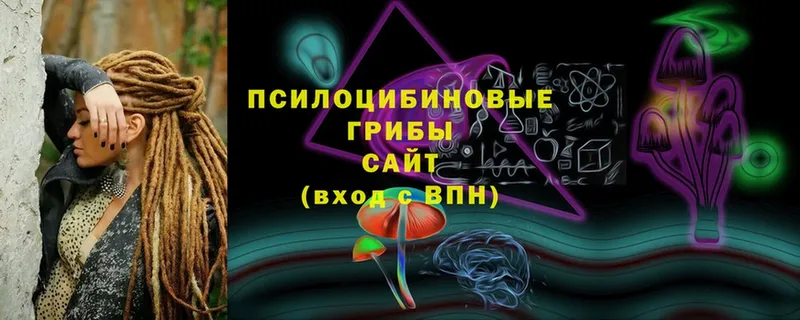 ПСИЛОЦИБИНОВЫЕ ГРИБЫ САЙТ (вход с ВПН)